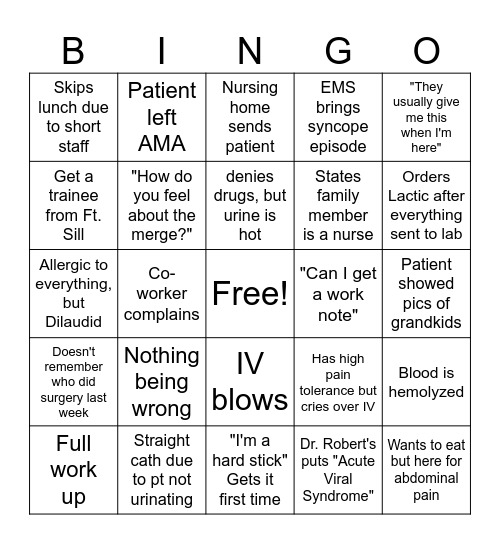 | B | I | N | G | O |
|---|---|---|---|---|
| Skips lunch due to short staff | Patient left AMA | Nursing home sends patient | EMS brings syncope episode | "They usually give me this when I'm here" |
| Get a trainee from Ft. Sill | "How do you feel about the merge?" | denies drugs, but urine is hot | States family member is a nurse | Orders Lactic after everything sent to lab |
| Allergic to everything, but Dilaudid | Co-worker complains | Free! | "Can I get a work note" | Patient showed pics of grandkids |
| Doesn't remember who did surgery last week | Nothing being wrong | IV blows | Has high pain tolerance but cries over IV | Blood is hemolyzed |
| Full work up | Straight cath due to pt not urinating | "I'm a hard stick" Gets it first time | Dr. Robert's puts "Acute Viral Syndrome" | Wants to eat but here for abdominal pain |